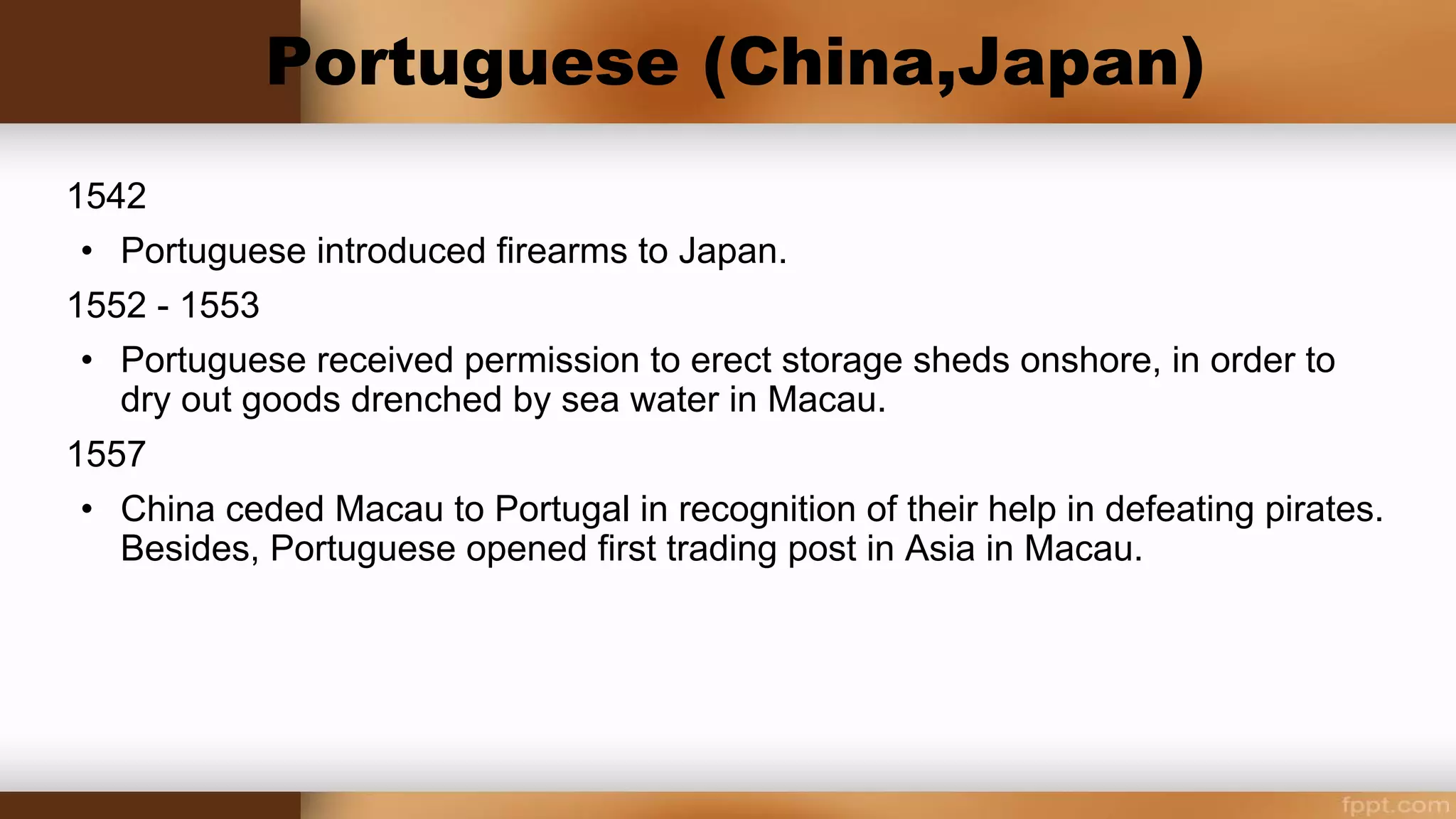 Portuguese (China,Japan)

1542

• Portuguese introduced firearms to Japan.

1552 - 1553

• Portuguese received permission to erect storage sheds onshore, in order to dry out goods drenched by sea water in Macau.

1557

• China ceded Macau to Portugal in recognition of their help in defeating pirates. Besides, Portuguese opened first trading post in Asia in Macau.

fppt.com